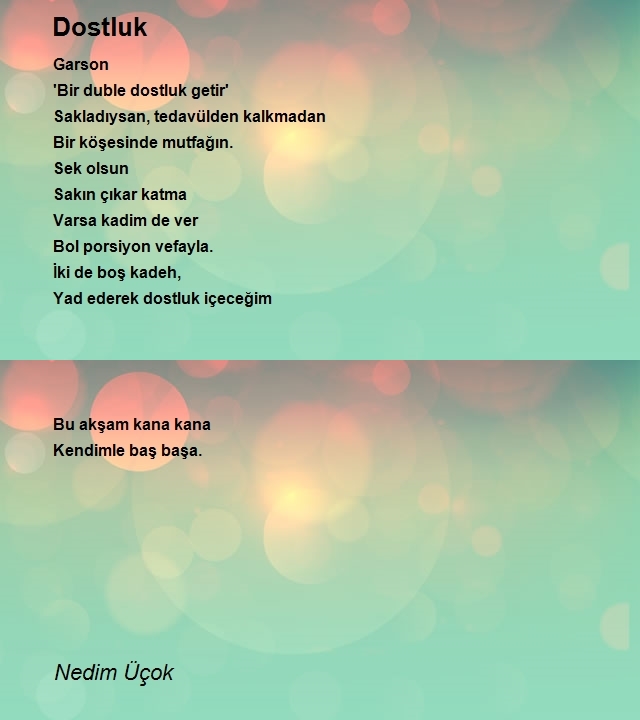 Dostluk

Garson
'Bir duble dostluk getir'
Sakladıysan, tedavülden kalkmadan
Bir köşesinde mutfağın.
Sek olsun
Sakın çıkar katma
Varsa kadim de ver
Bol porsiyon vefayla.
İki de boş kadeh,
Yad ederek dostluk içeceğim

Bu akşam kana kana
Kendimle baş başa.

Nedim Üçok